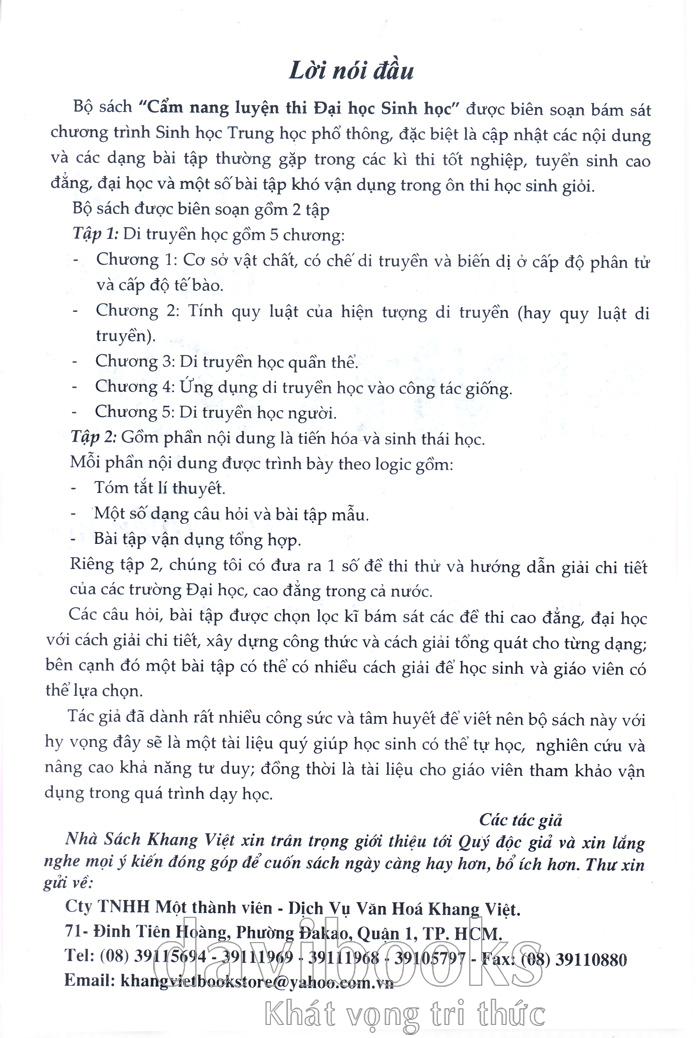 Lời nói đầu

Bộ sách "Cẩm nang luyện thi Đại học Sinh học" được biên soạn bám sát chương trình Sinh học Trung học phổ thông, đặc biệt là cập nhật các nội dung và các dạng bài tập thường gặp trong các kì thi tốt nghiệp, tuyển sinh cao đẳng, đại học và một số bài tập khó vận dụng trong ôn thi học sinh giỏi.

Bộ sách được biên soạn gồm 2 tập

Tập 1: Di truyền học gồm 5 chương:

- Chương 1: Cơ sở vật chất, có chế di truyền và biến dị ở cấp độ phân tử và cấp độ tế bào.
- Chương 2: Tính quy luật của hiện tượng di truyền (hay quy luật di truyền).
- Chương 3: Di truyền học quần thể.
- Chương 4: Ứng dụng di truyền học vào công tác giống.
- Chương 5: Di truyền học người.

Tập 2: Gồm phần nội dung là tiến hóa và sinh thái học.

Mỗi phần nội dung được trình bày theo logic gồm:

- Tóm tắt lí thuyết.
- Một số dạng câu hỏi và bài tập mẫu.
- Bài tập vận dụng tổng hợp.

Riêng tập 2, chúng tôi có đưa ra 1 số đề thi thử và hướng dẫn giải chi tiết của các trường Đại học, cao đẳng trong cả nước.

Các câu hỏi, bài tập được chọn lọc kĩ bám sát các đề thi cao đẳng, đại học với cách giải chi tiết, xây dựng công thức và cách giải tổng quát cho từng dạng; bên cạnh đó một bài tập có thể có nhiều cách giải để học sinh và giáo viên có thể lựa chọn.

Tác giả đã dành rất nhiều công sức và tâm huyết để viết nên bộ sách này với hy vọng đây sẽ là một tài liệu quý giúp học sinh có thể tự học, nghiên cứu và nâng cao khả năng tư duy; đồng thời là tài liệu cho giáo viên tham khảo vận dụng trong quá trình dạy học.

Các tác giả

Nhà Sách Khang Việt xin trân trọng giới thiệu tới Quý độc giả và xin lắng nghe mọi ý kiến đóng góp để cuốn sách ngày càng hay hơn, bổ ích hơn. Thư xin gửi về:

Cty TNHH Một thành viên - Dịch Vụ Văn Hoá Khang Việt.
71- Đinh Tiên Hoàng, Phường Đakao, Quận 1, TP. HCM.
Tel: (08) 39115694 - 39111969 - 39111968 - 39105797 - Fax: (08) 39110880
Email: khangvietbookstore@yahoo.com.vn

davibooks
Khát vọng tri thức